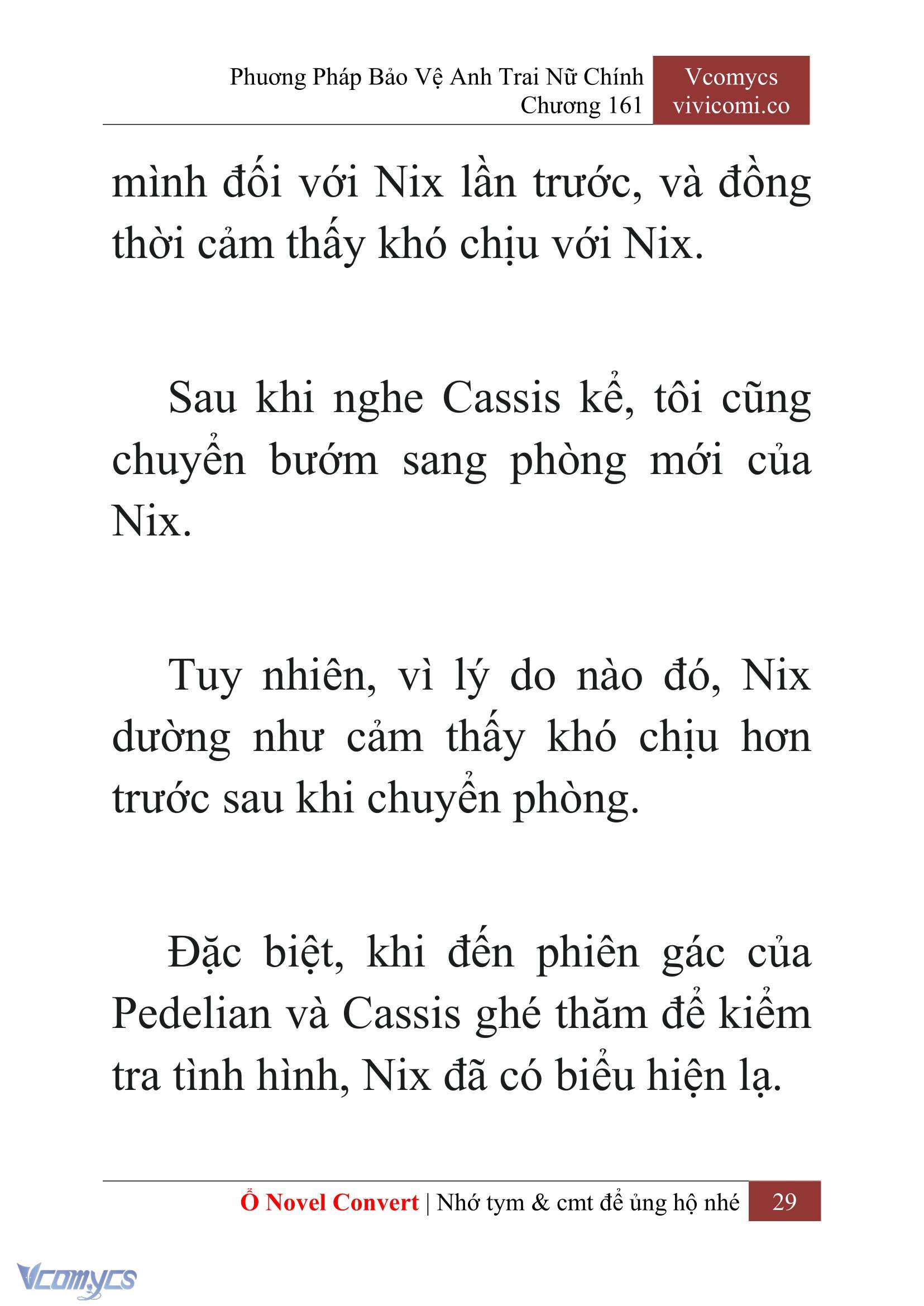 Phương Pháp Bảo Vệ Anh Trai Nữ Chính
Chương 161

Vcomycs
vivicomi.co

mình đối với Nix lần trước, và đồng thời cảm thấy khó chịu với Nix.

Sau khi nghe Cassis kể, tôi cũng chuyển bướm sang phòng mới của Nix.

Tuy nhiên, vì lý do nào đó, Nix dường như cảm thấy khó chịu hơn trước sau khi chuyển phòng.

Đặc biệt, khi đến phiên gác của Pedelian và Cassis ghé thăm để kiểm tra tình hình, Nix đã có biểu hiện lạ.

Ổ Novel Convert | Nhớ tym & cmt để ủng hộ nhé 29

Vcomycs